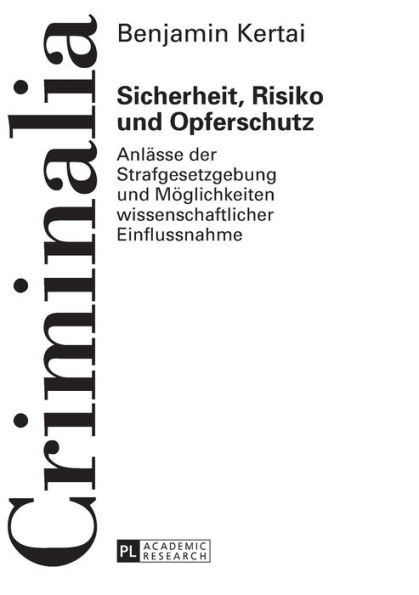 Criminalia

Benjamin Kertai

Sicherheit, Risiko und Opferschutz

Anlässe der Strafgesetzgebung und Möglichkeiten wissenschaftlicher Einflussnahme

PL ACADEMIC RESEARCH